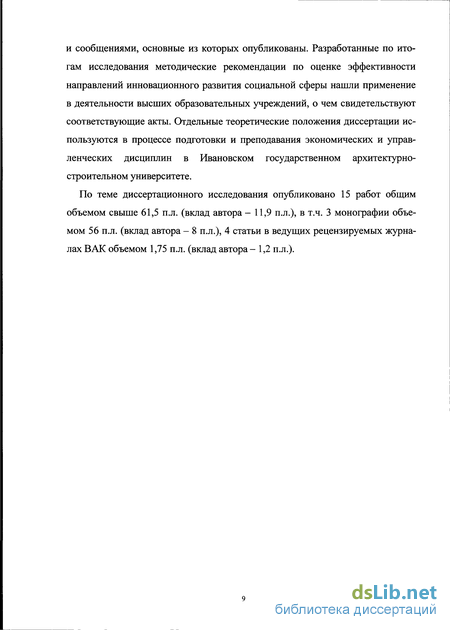 и сообщениями, основные из которых опубликованы. Разработанные по итогам исследования методические рекомендации по оценке эффективности направлений инновационного развития социальной сферы нашли применение в деятельности высших образовательных учреждений, о чем свидетельствуют соответствующие акты. Отдельные теоретические положения диссертации используются в процессе подготовки и преподавания экономических и управленческих дисциплин в Ивановском государственном архитектурно-строительном университете.

По теме диссертационного исследования опубликовано 15 работ общим объемом свыше 61,5 п.л. (вклад автора – 11,9 п.л.), в т.ч. 3 монографии объемом 56 п.л. (вклад автора – 8 п.л.), 4 статьи в ведущих рецензируемых журналах ВАК объемом 1,75 п.л. (вклад автора – 1,2 п.л.).

9

dsLib.net
библиотека диссертаций